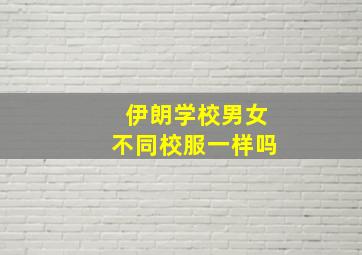 伊朗学校男女
不同校服一样吗